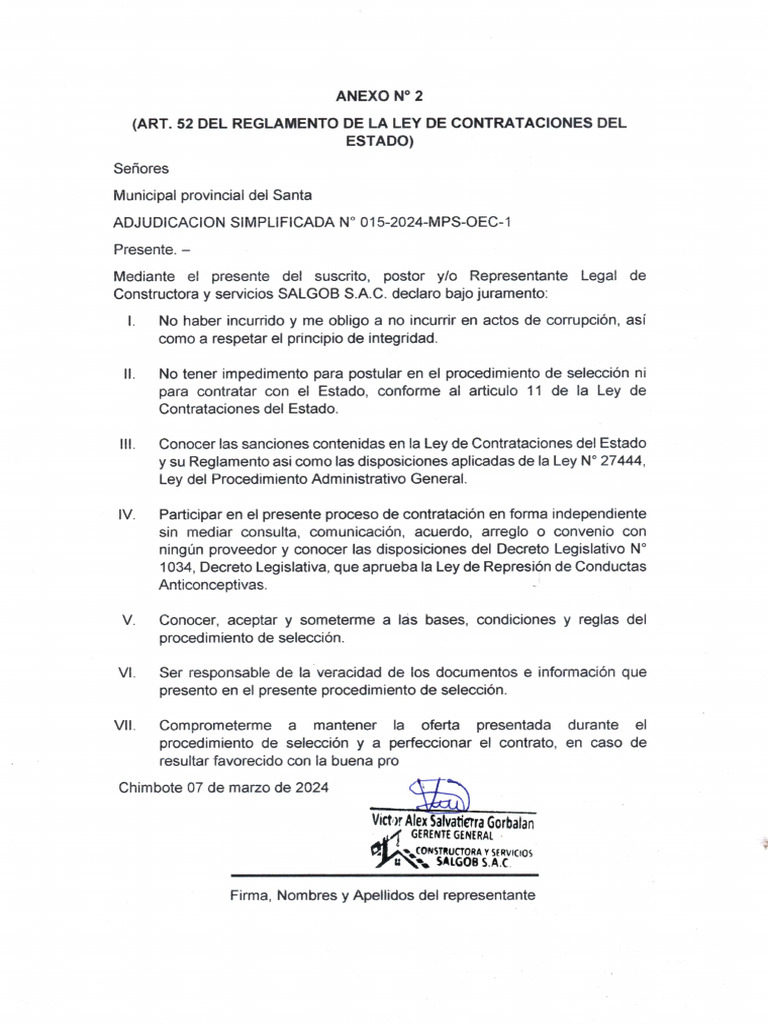 ANEXO N° 2

(ART. 52 DEL REGLAMENTO DE LA LEY DE CONTRATACIONES DEL ESTADO)

Señores

Municipal provincial del Santa

ADJUDICACION SIMPLIFICADA N° 015-2024-MPS-OEC-1

Presente. –

Mediante el presente del suscrito, postor y/o Representante Legal de Constructora y servicios SALGOB S.A.C. declaro bajo juramento:

I. No haber incurrido y me obligo a no incurrir en actos de corrupción, así como a respetar el principio de integridad.

II. No tener impedimento para postular en el procedimiento de selección ni para contratar con el Estado, conforme al articulo 11 de la Ley de Contrataciones del Estado.

III. Conocer las sanciones contenidas en la Ley de Contrataciones del Estado y su Reglamento asi como las disposiciones aplicadas de la Ley N° 27444, Ley del Procedimiento Administrativo General.

IV. Participar en el presente proceso de contratación en forma independiente sin mediar consulta, comunicación, acuerdo, arreglo o convenio con ningún proveedor y conocer las disposiciones del Decreto Legislativo N° 1034, Decreto Legislativa, que aprueba la Ley de Represión de Conductas Anticonceptivas.

V. Conocer, aceptar y someterme a las bases, condiciones y reglas del procedimiento de selección.

VI. Ser responsable de la veracidad de los documentos e información que presento en el presente procedimiento de selección.

VII. Comprometerme a mantener la oferta presentada durante el procedimiento de selección y a perfeccionar el contrato, en caso de resultar favorecido con la buena pro

Chimbote 07 de marzo de 2024

Victor Alex Salvatierra Gorbalan
GERENTE GENERAL
CONSTRUCTORA Y SERVICIOS
SALGOB S.A.C.

Firma, Nombres y Apellidos del representante